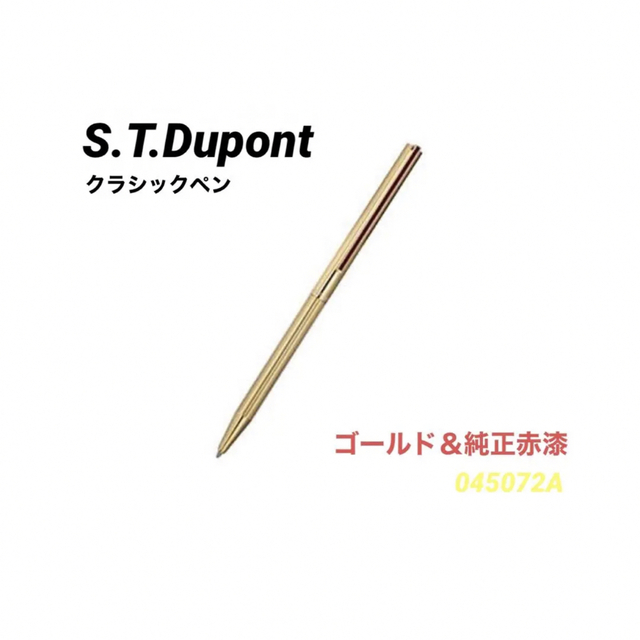 S.T.Dupont
クラシックペン

ゴールド＆純正赤漆
045072A